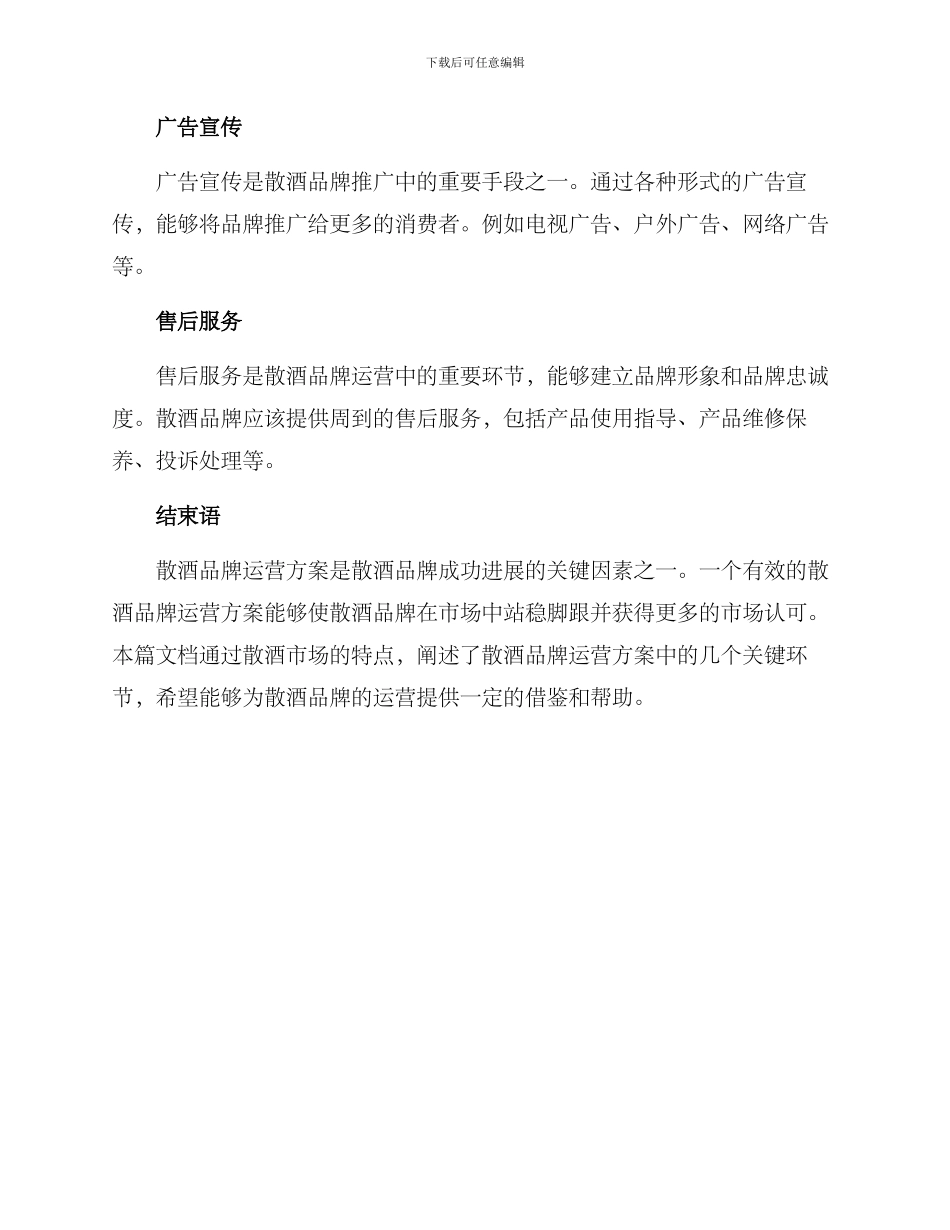 下载后可任意编辑

广告宣传

广告宣传是散酒品牌推广中的重要手段之一。通过各种形式的广告宣传，能够将品牌推广给更多的消费者。例如电视广告、户外广告、网络广告等。

售后服务

售后服务是散酒品牌运营中的重要环节，能够建立品牌形象和品牌忠诚度。散酒品牌应该提供周到的售后服务，包括产品使用指导、产品维修保养、投诉处理等。

结束语

散酒品牌运营方案是散酒品牌成功进展的关键因素之一。一个有效的散酒品牌运营方案能够使散酒品牌在市场中站稳脚跟并获得更多的市场认可。本篇文档通过散酒市场的特点，阐述了散酒品牌运营方案中的几个关键环节，希望能够为散酒品牌的运营提供一定的借鉴和帮助。